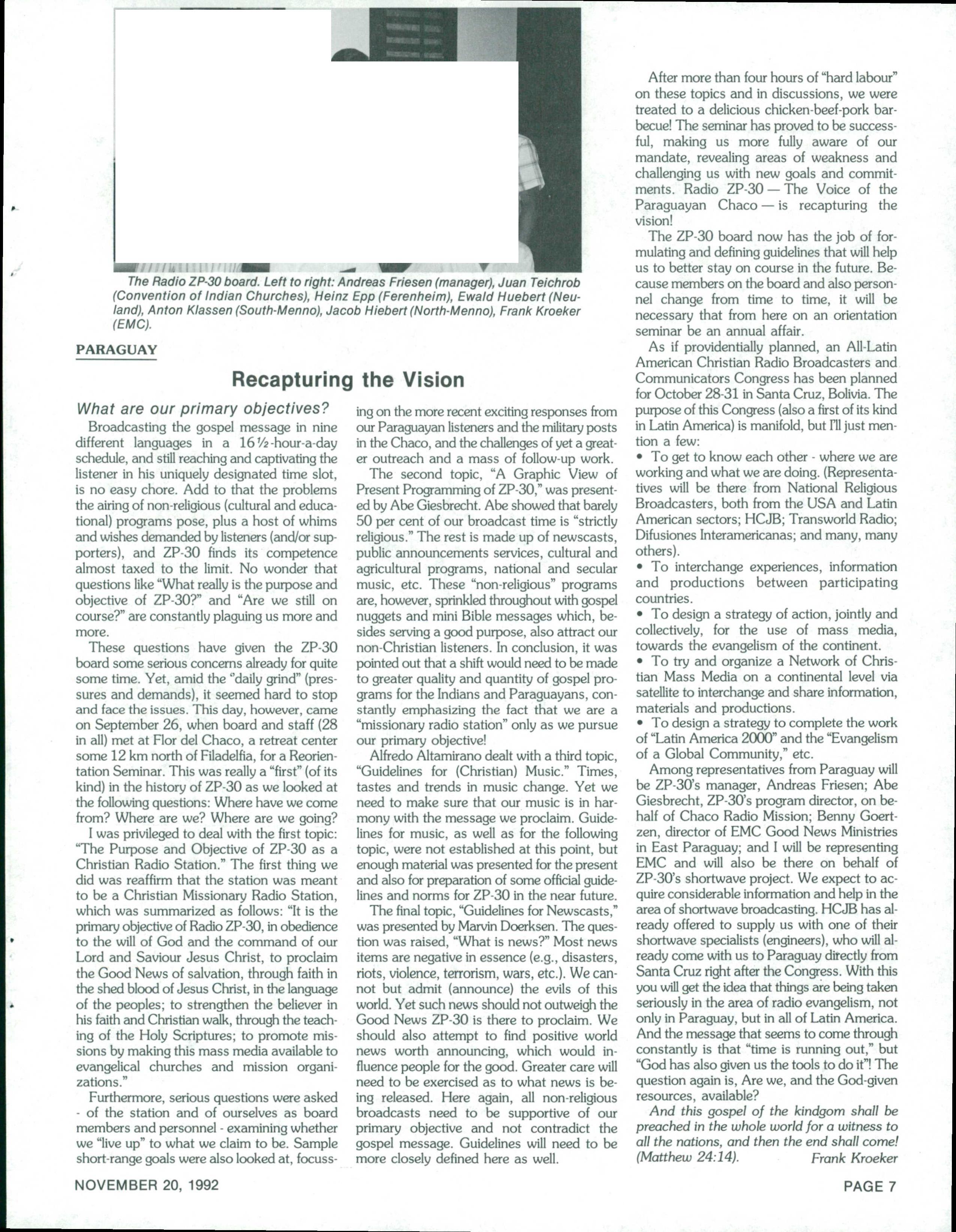 The Radio ZP-30 board. Left to right: Andreas Friesen (manager), Juan Teichrob (Convention of Indian Churches), Heinz Epp (Ferenheim), Ewald Huebert (Neuland), Anton Klassen (South-Menno), Jacob Hiebert (North-Menno), Frank Kroeker (EMC).

PARAGUAY

Recapturing the Vision

What are our primary objectives?

Broadcasting the gospel message in nine different languages in a 16½-hour-a-day schedule, and still reaching and captivating the listener in his uniquely designated time slot, is no easy chore. Add to that the problems the airing of non-religious (cultural and educational) programs pose, plus a host of whims and wishes demanded by listeners (and/or supporters), and ZP-30 finds its competence almost taxed to the limit. No wonder that questions like "What really is the purpose and objective of ZP-30?" and "Are we still on course?" are constantly plaguing us more and more.

These questions have given the ZP-30 board some serious concerns already for quite some time. Yet, amid the "daily grind" (pressures and demands), it seemed hard to stop and face the issues. This day, however, came on September 26, when board and staff (28 in all) met at Flor del Chaco, a retreat center some 12 km north of Filadelfia, for a Reorientation Seminar. This was really a "first" (of its kind) in the history of ZP-30 as we looked at the following questions: Where have we come from? Where are we? Where are we going?

I was privileged to deal with the first topic: "The Purpose and Objective of ZP-30 as a Christian Radio Station." The first thing we did was reaffirm that the station was meant to be a Christian Missionary Radio Station, which was summarized as follows: "It is the primary objective of Radio ZP-30, in obedience to the will of God and the command of our Lord and Saviour Jesus Christ, to proclaim the Good News of salvation, through faith in the shed blood of Jesus Christ, in the language of the peoples; to strengthen the believer in his faith and Christian walk, through the teaching of the Holy Scriptures; to promote missions by making this mass media available to evangelical churches and mission organizations."

Furthermore, serious questions were asked - of the station and of ourselves as board members and personnel - examining whether we "live up" to what we claim to be. Sample short-range goals were also looked at, focussing on the more recent exciting responses from our Paraguayan listeners and the military posts in the Chaco, and the challenges of yet a greater outreach and a mass of follow-up work.

The second topic, "A Graphic View of Present Programming of ZP-30," was presented by Abe Giesbrecht. Abe showed that barely 50 per cent of our broadcast time is "strictly religious." The rest is made up of newscasts, public announcements services, cultural and agricultural programs, national and secular music, etc. These "non-religious" programs are, however, sprinkled throughout with gospel nuggets and mini Bible messages which, besides serving a good purpose, also attract our non-Christian listeners. In conclusion, it was pointed out that a shift would need to be made to greater quality and quantity of gospel programs for the Indians and Paraguayans, constantly emphasizing the fact that we are a "missionary radio station" only as we pursue our primary objective!

Alfredo Altamirano dealt with a third topic, "Guidelines for (Christian) Music." Times, tastes and trends in music change. Yet we need to make sure that our music is in harmony with the message we proclaim. Guidelines for music, as well as for the following topic, were not established at this point, but enough material was presented for the present and also for preparation of some official guidelines and norms for ZP-30 in the near future.

The final topic, "Guidelines for Newscasts," was presented by Marvin Doerksen. The question was raised, "What is news?" Most news items are negative in essence (e.g., disasters, riots, violence, terrorism, wars, etc.). We cannot but admit (announce) the evils of this world. Yet such news should not outweigh the Good News ZP-30 is there to proclaim. We should also attempt to find positive world news worth announcing, which would influence people for the good. Greater care will need to be exercised as to what news is being released. Here again, all non-religious broadcasts need to be supportive of our primary objective and not contradict the gospel message. Guidelines will need to be more closely defined here as well.

After more than four hours of "hard labour" on these topics and in discussions, we were treated to a delicious chicken-beef-pork barbecue! The seminar has proved to be successful, making us more fully aware of our mandate, revealing areas of weakness and challenging us with new goals and commitments. Radio ZP-30 — The Voice of the Paraguayan Chaco — is recapturing the vision!

The ZP-30 board now has the job of formulating and defining guidelines that will help us to better stay on course in the future. Because members on the board and also personnel change from time to time, it will be necessary that from here on an orientation seminar be an annual affair.

As if providentially planned, an All-Latin American Christian Radio Broadcasters and Communicators Congress has been planned for October 28-31 in Santa Cruz, Bolivia. The purpose of this Congress (also a first of its kind in Latin America) is manifold, but I'll just mention a few:
• To get to know each other - where we are working and what we are doing. (Representatives will be there from National Religious Broadcasters, both from the USA and Latin American sectors; HCJB; Transworld Radio; Difusiones Interamericanas; and many, many others).
• To interchange experiences, information and productions between participating countries.
• To design a strategy of action, jointly and collectively, for the use of mass media, towards the evangelism of the continent.
• To try and organize a Network of Christian Mass Media on a continental level via satellite to interchange and share information, materials and productions.
• To design a strategy to complete the work of "Latin America 2000" and the "Evangelism of a Global Community," etc.

Among representatives from Paraguay will be ZP-30's manager, Andreas Friesen; Abe Giesbrecht, ZP-30's program director, on behalf of Chaco Radio Mission; Benny Goertzen, director of EMC Good News Ministries in East Paraguay; and I will be representing EMC and will also be there on behalf of ZP-30's shortwave project. We expect to acquire considerable information and help in the area of shortwave broadcasting. HCJB has already offered to supply us with one of their shortwave specialists (engineers), who will already come with us to Paraguay directly from Santa Cruz right after the Congress. With this you will get the idea that things are being taken seriously in the area of radio evangelism, not only in Paraguay, but in all of Latin America. And the message that seems to come through constantly is that "time is running out," but "God has also given us the tools to do it"! The question again is, Are we, and the God-given resources, available?

And this gospel of the kindgom shall be preached in the whole world for a witness to all the nations, and then the end shall come! (Matthew 24:14). Frank Kroeker

NOVEMBER 20, 1992

PAGE 7